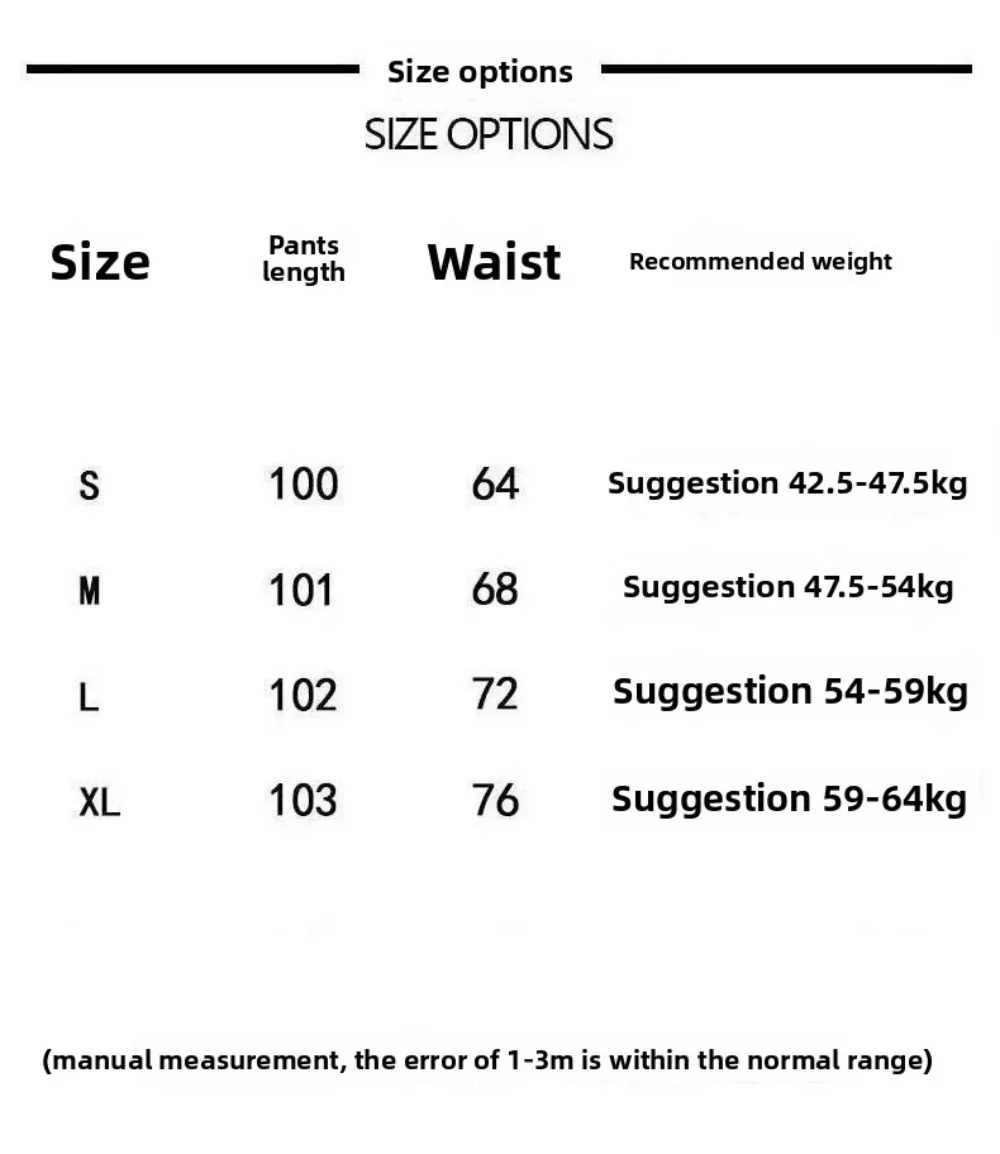 Size options

SIZE OPTIONS

| Size | Pants length | Waist | Recommended weight |
|---|---|---|---|
| S | 100 | 64 | Suggestion 42.5-47.5kg |
| M | 101 | 68 | Suggestion 47.5-54kg |
| L | 102 | 72 | Suggestion 54-59kg |
| XL | 103 | 76 | Suggestion 59-64kg |

(manual measurement, the error of 1-3m is within the normal range)